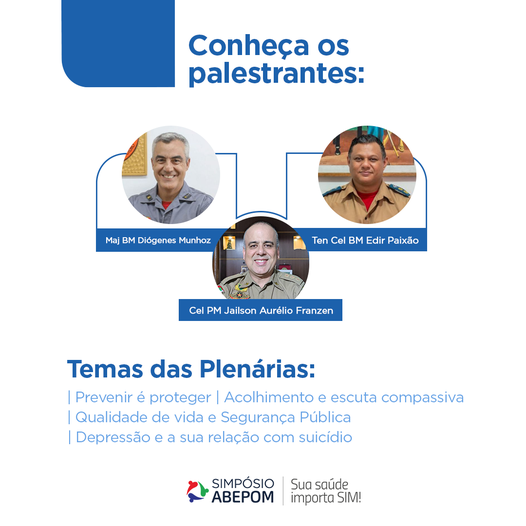 Conheça os palestrantes:

Maj BM Diógenes Munhoz

Ten Cel BM Edir Paixão

Cel PM Jailson Aurélio Franzen

Temas das Plenárias:

| Prevenir é proteger | Acolhimento e escuta compassiva
| Qualidade de vida e Segurança Pública
| Depressão e a sua relação com suicídio

SIMPÓSIO ABEPOM | Sua saúde importa SIM!